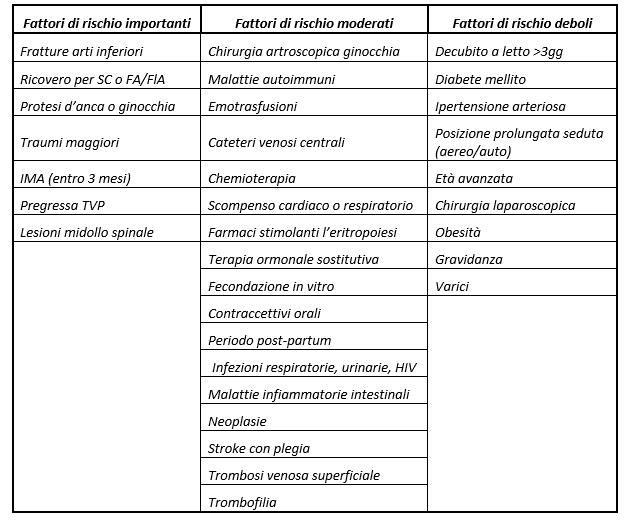 | Fattori di rischio importanti | Fattori di rischio moderati | Fattori di rischio deboli |
|---|---|---|
| Fratture arti inferiori | Chirurgia artroscopica ginocchia | Decubito a letto >3gg |
| Ricovero per SC o FA/FlA | Malattie autoimmuni | Diabete mellito |
| Protesi d'anca o ginocchia | Emotrasfusioni | Ipertensione arteriosa |
| Traumi maggiori | Cateteri venosi centrali | Posizione prolungata seduta (aereo/auto) |
| IMA (entro 3 mesi) | Chemioterapia | Età avanzata |
| Pregressa TVP | Scompenso cardiaco o respiratorio | Chirurgia laparoscopica |
| Lesioni midollo spinale | Farmaci stimolanti l'eritropoiesi | Obesità |
| | Terapia ormonale sostitutiva | Gravidanza |
| | Fecondazione in vitro | Varici |
| | Contraccettivi orali | |
| | Periodo post-partum | |
| | Infezioni respiratorie, urinarie, HIV | |
| | Malattie infiammatorie intestinali | |
| | Neoplasie | |
| | Stroke con plegia | |
| | Trombosi venosa superficiale | |
| | Trombofilia | |